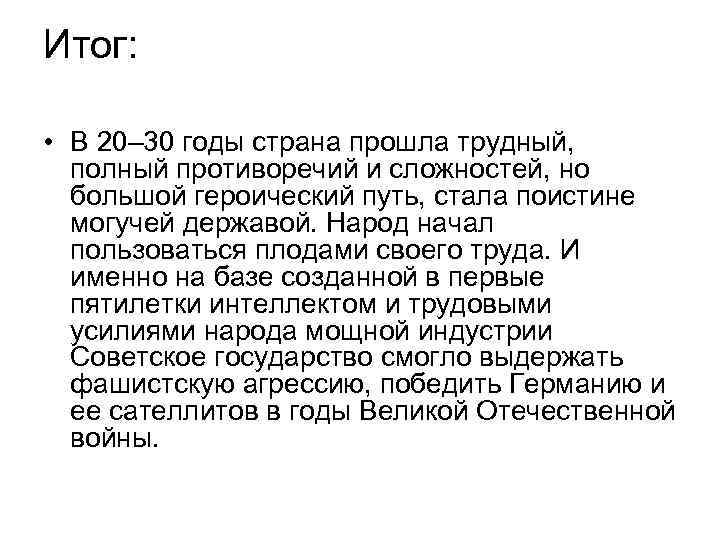 Итог:

• В 20–30 годы страна прошла трудный, полный противоречий и сложностей, но большой героический путь, стала поистине могучей державой. Народ начал пользоваться плодами своего труда. И именно на базе созданной в первые пятилетки интеллектом и трудовыми усилиями народа мощной индустрии Советское государство смогло выдержать фашистскую агрессию, победить Германию и ее сателлитов в годы Великой Отечественной войны.